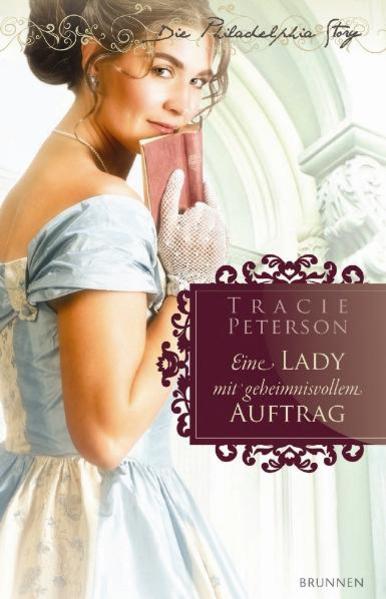 Die Philadelphia Story

TRACIE PETERSON

Eine LADY mit geheimnisvollem AUFTRAG

BRUNNEN